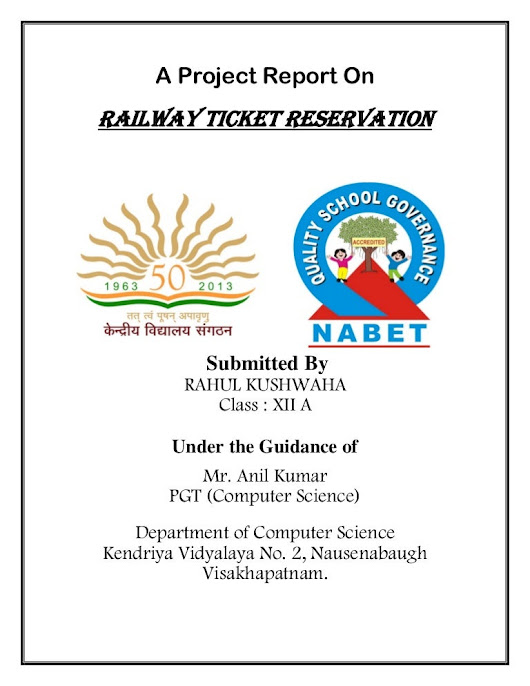 A Project Report On

RAILWAY TICKET RESERVATION

1963 50 2013

तत् त्वं पूषन् अपावृणु
केन्द्रीय विद्यालय संगठन

QUALITY SCHOOL GOVERNANCE

ACCREDITED

NABET

Submitted By
RAHUL KUSHWAHA
Class : XII A

Under the Guidance of
Mr. Anil Kumar
PGT (Computer Science)

Department of Computer Science
Kendriya Vidyalaya No. 2, Nausenabaugh
Visakhapatnam.